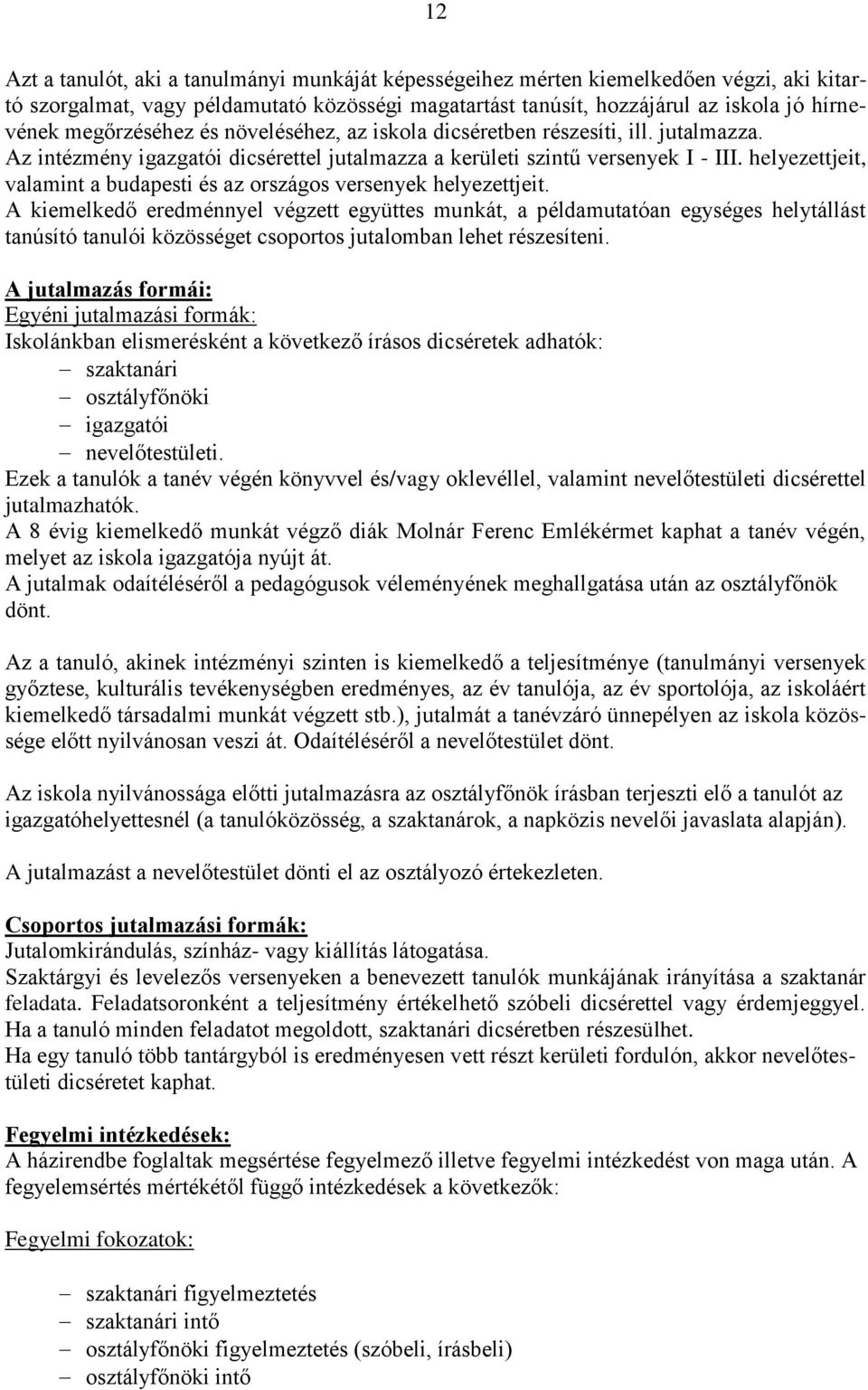 12

Azt a tanulót, aki a tanulmányi munkáját képességeihez mérten kiemelkedően végzi, aki kitartó szorgalmat, vagy példamutató közösségi magatartást tanúsít, hozzájárul az iskola jó hírnevének megőrzéséhez és növeléséhez, az iskola dicséretben részesíti, ill. jutalmazza.
Az intézmény igazgatói dicsérettel jutalmazza a kerületi szintű versenyek I - III. helyezettjeit, valamint a budapesti és az országos versenyek helyezettjeit.
A kiemelkedő eredménnyel végzett együttes munkát, a példamutatóan egységes helytállást tanúsító tanulói közösséget csoportos jutalomban lehet részesíteni.

A jutalmazás formái:
Egyéni jutalmazási formák:
Iskolánkban elismerésként a következő írásos dicséretek adhatók:
– szaktanári
– osztályfőnöki
– igazgatói
– nevelőtestületi.
Ezek a tanulók a tanév végén könyvvel és/vagy oklevéllel, valamint nevelőtestületi dicsérettel jutalmazhatók.
A 8 évig kiemelkedő munkát végző diák Molnár Ferenc Emlékérmet kaphat a tanév végén, melyet az iskola igazgatója nyújt át.
A jutalmak odaítéléséről a pedagógusok véleményének meghallgatása után az osztályfőnök dönt.

Az a tanuló, akinek intézményi szinten is kiemelkedő a teljesítménye (tanulmányi versenyek győztese, kulturális tevékenységben eredményes, az év tanulója, az év sportolója, az iskoláért kiemelkedő társadalmi munkát végzett stb.), jutalmát a tanévzáró ünnepélyen az iskola közössége előtt nyilvánosan veszi át. Odaítéléséről a nevelőtestület dönt.

Az iskola nyilvánossága előtti jutalmazásra az osztályfőnök írásban terjeszti elő a tanulót az igazgatóhelyettesnél (a tanulóközösség, a szaktanárok, a napközis nevelői javaslata alapján).

A jutalmazást a nevelőtestület dönti el az osztályozó értekezleten.

Csoportos jutalmazási formák:
Jutalomkirándulás, színház- vagy kiállítás látogatása.
Szaktárgyi és levelezős versenyeken a benevezett tanulók munkájának irányítása a szaktanár feladata. Feladatsoronként a teljesítmény értékelhető szóbeli dicsérettel vagy érdemjeggyel. Ha a tanuló minden feladatot megoldott, szaktanári dicséretben részesülhet.
Ha egy tanuló több tantárgyból is eredményesen vett részt kerületi fordulón, akkor nevelőtestületi dicséretet kaphat.

Fegyelmi intézkedések:
A házirendbe foglaltak megsértése fegyelmező illetve fegyelmi intézkedést von maga után. A fegyelemsértés mértékétől függő intézkedések a következők:

Fegyelmi fokozatok:

– szaktanári figyelmeztetés
– szaktanári intő
– osztályfőnöki figyelmeztetés (szóbeli, írásbeli)
– osztályfőnöki intő